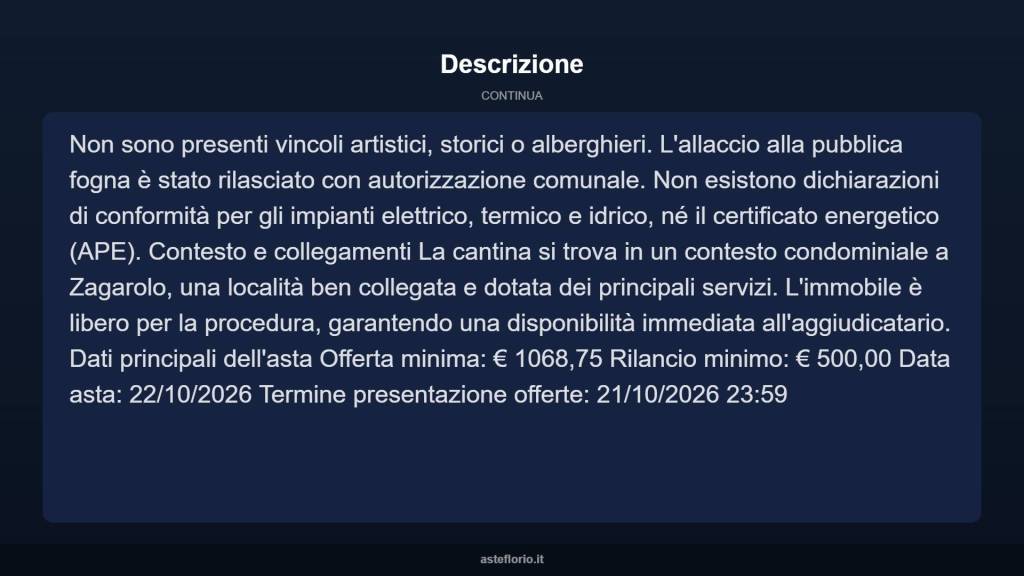 Descrizione

CONTINUA

Non sono presenti vincoli artistici, storici o alberghieri. L'allaccio alla pubblica fogna è stato rilasciato con autorizzazione comunale. Non esistono dichiarazioni di conformità per gli impianti elettrico, termico e idrico, né il certificato energetico (APE). Contesto e collegamenti La cantina si trova in un contesto condominiale a Zagarolo, una località ben collegata e dotata dei principali servizi. L'immobile è libero per la procedura, garantendo una disponibilità immediata all'aggiudicatario. Dati principali dell'asta Offerta minima: € 1068,75 Rilancio minimo: € 500,00 Data asta: 22/10/2026 Termine presentazione offerte: 21/10/2026 23:59

asteflorio.it